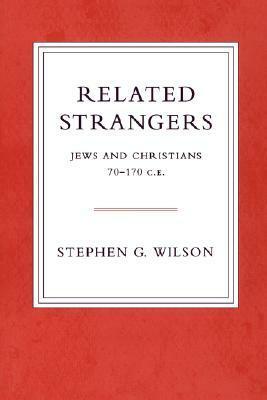 RELATED STRANGERS

JEWS AND CHRISTIANS 70–170 C.E.

STEPHEN G. WILSON